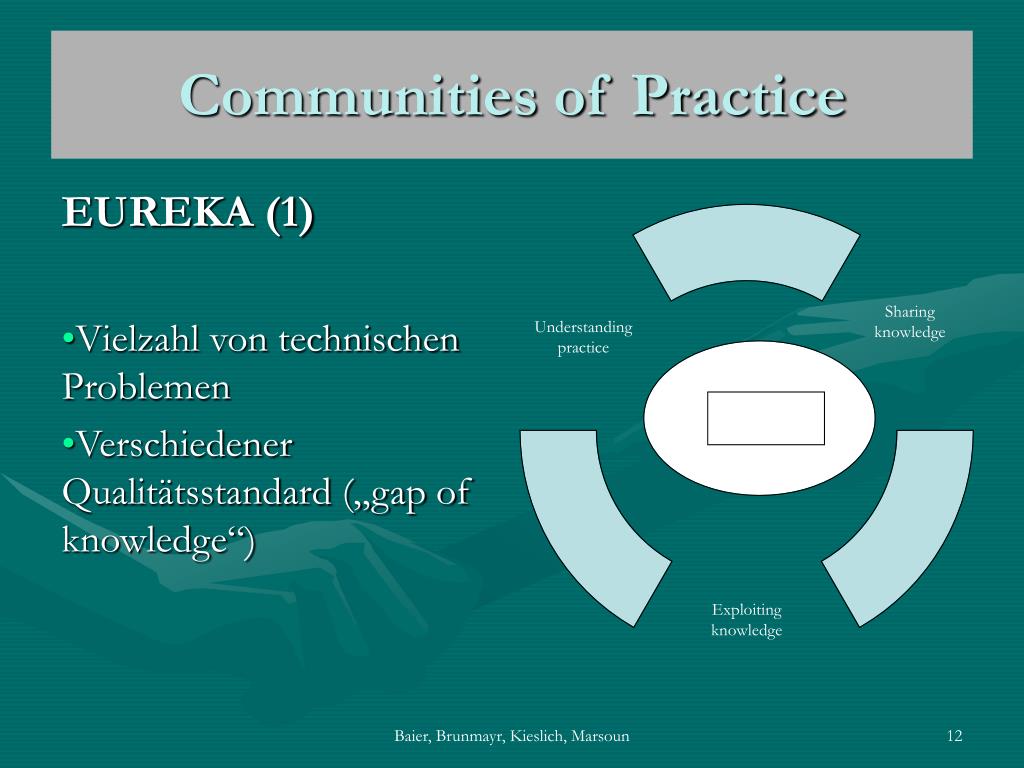 Communities of Practice

EUREKA (1)

•Vielzahl von technischen Problemen

•Verschiedener Qualitätsstandard („gap of knowledge“)

Understanding practice

Sharing knowledge

Exploiting knowledge

Baier, Brunmayr, Kieslich, Marsoun

12